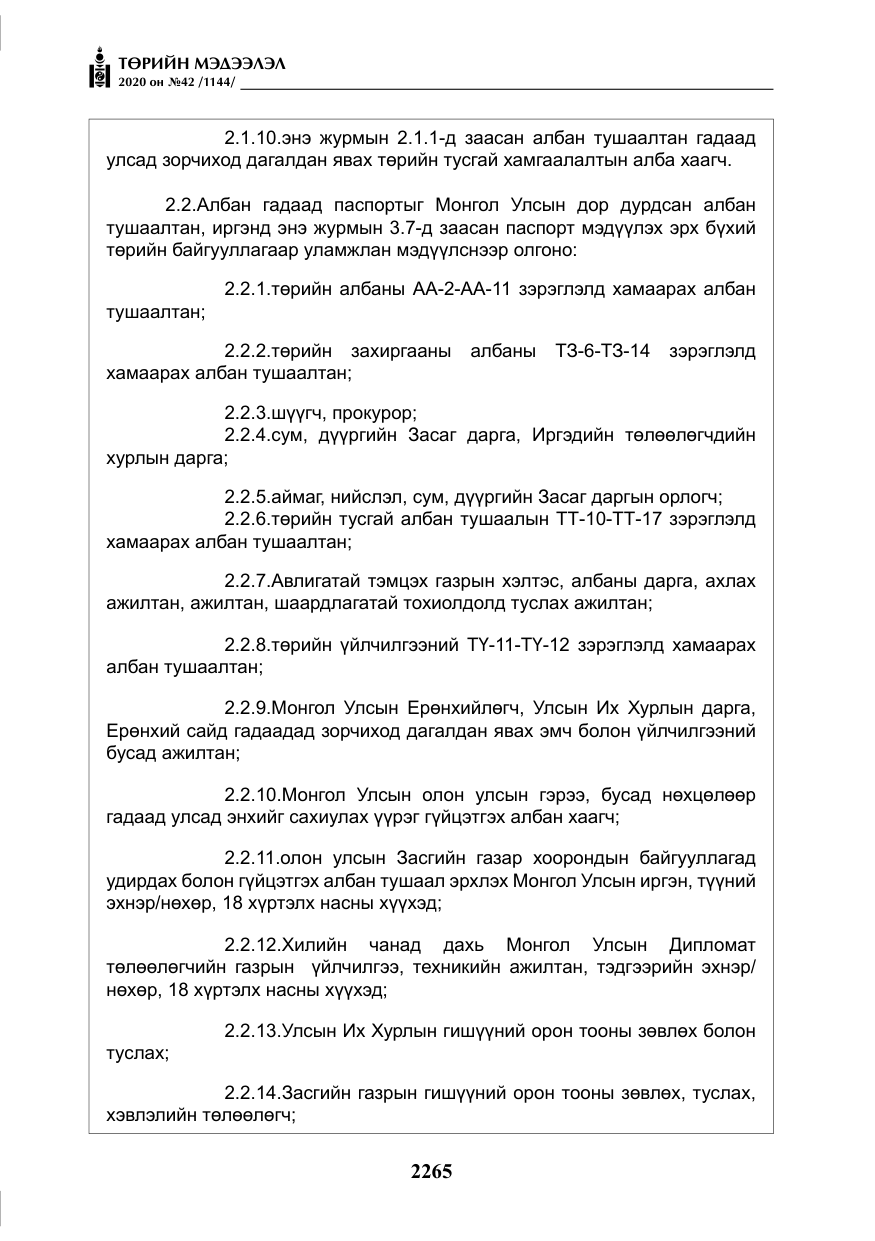 ТӨРИЙН МЭДЭЭЛЭЛ
2020 он №42 /1144/

2.1.10.энэ журмын 2.1.1-д заасан албан тушаалтан гадаад улсад зорчиход дагалдан явах төрийн тусгай хамгаалалтын алба хаагч.

2.2.Албан гадаад паспортыг Монгол Улсын дор дурдсан албан тушаалтан, иргэнд энэ журмын 3.7-д заасан паспорт мэдүүлэх эрх бүхий төрийн байгууллагаар уламжлан мэдүүлснээр олгоно:

2.2.1.төрийн албаны АА-2-АА-11 зэрэглэлд хамаарах албан тушаалтан;

2.2.2.төрийн захиргааны албаны ТЗ-6-ТЗ-14 зэрэглэлд хамаарах албан тушаалтан;

2.2.3.шүүгч, прокурор;

2.2.4.сум, дүүргийн Засаг дарга, Иргэдийн төлөөлөгчдийн хурлын дарга;

2.2.5.аймаг, нийслэл, сум, дүүргийн Засаг даргын орлогч;

2.2.6.төрийн тусгай албан тушаалын ТТ-10-ТТ-17 зэрэглэлд хамаарах албан тушаалтан;

2.2.7.Авлигатай тэмцэх газрын хэлтэс, албаны дарга, ахлах ажилтан, ажилтан, шаардлагатай тохиолдолд туслах ажилтан;

2.2.8.төрийн үйлчилгээний ТҮ-11-ТҮ-12 зэрэглэлд хамаарах албан тушаалтан;

2.2.9.Монгол Улсын Ерөнхийлөгч, Улсын Их Хурлын дарга, Ерөнхий сайд гадаадад зорчиход дагалдан явах эмч болон үйлчилгээний бусад ажилтан;

2.2.10.Монгол Улсын олон улсын гэрээ, бусад нөхцөлөөр гадаад улсад энхийг сахиулах үүрэг гүйцэтгэх албан хаагч;

2.2.11.олон улсын Засгийн газар хоорондын байгууллагад удирдах болон гүйцэтгэх албан тушаал эрхлэх Монгол Улсын иргэн, түүний эхнэр/нөхөр, 18 хүртэлх насны хүүхэд;

2.2.12.Хилийн чанад дахь Монгол Улсын Дипломат төлөөлөгчийн газрын үйлчилгээ, техникийн ажилтан, тэдгээрийн эхнэр/нөхөр, 18 хүртэлх насны хүүхэд;

2.2.13.Улсын Их Хурлын гишүүний орон тооны зөвлөх болон туслах;

2.2.14.Засгийн газрын гишүүний орон тооны зөвлөх, туслах, хэвлэлийн төлөөлөгч;

2265